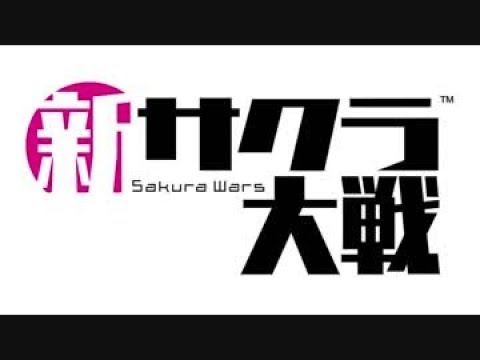 新サクラ™
Sakura Wars
大戦